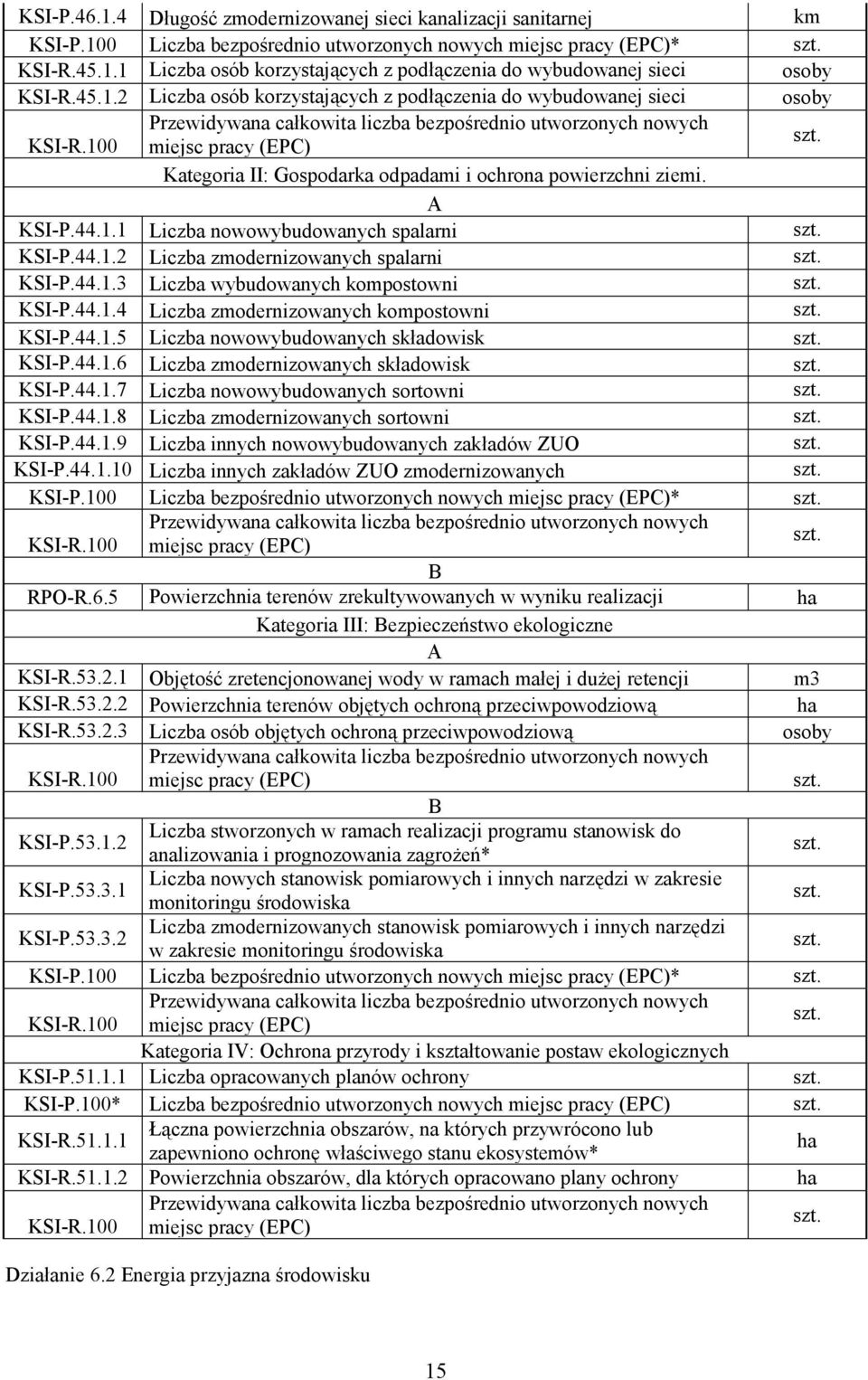 | | | |
|---|---|---|
| KSI-P.46.1.4 | Długość zmodernizowanej sieci kanalizacji sanitarnej | km |
| KSI-P.100 | Liczba bezpośrednio utworzonych nowych miejsc pracy (EPC)* | szt. |
| KSI-R.45.1.1 | Liczba osób korzystających z podłączenia do wybudowanej sieci | osoby |
| KSI-R.45.1.2 | Liczba osób korzystających z podłączenia do wybudowanej sieci | osoby |
| KSI-R.100 | Przewidywana całkowita liczba bezpośrednio utworzonych nowych miejsc pracy (EPC) | szt. |
| | Kategoria II: Gospodarka odpadami i ochrona powierzchni ziemi. | |
| | A | |
| KSI-P.44.1.1 | Liczba nowowybudowanych spalarni | szt. |
| KSI-P.44.1.2 | Liczba zmodernizowanych spalarni | szt. |
| KSI-P.44.1.3 | Liczba wybudowanych kompostowni | szt. |
| KSI-P.44.1.4 | Liczba zmodernizowanych kompostowni | szt. |
| KSI-P.44.1.5 | Liczba nowowybudowanych składowisk | szt. |
| KSI-P.44.1.6 | Liczba zmodernizowanych składowisk | szt. |
| KSI-P.44.1.7 | Liczba nowowybudowanych sortowni | szt. |
| KSI-P.44.1.8 | Liczba zmodernizowanych sortowni | szt. |
| KSI-P.44.1.9 | Liczba innych nowowybudowanych zakładów ZUO | szt. |
| KSI-P.44.1.10 | Liczba innych zakładów ZUO zmodernizowanych | szt. |
| KSI-P.100 | Liczba bezpośrednio utworzonych nowych miejsc pracy (EPC)* | szt. |
| KSI-R.100 | Przewidywana całkowita liczba bezpośrednio utworzonych nowych miejsc pracy (EPC) | szt. |
| | B | |
| RPO-R.6.5 | Powierzchnia terenów zrekultywowanych w wyniku realizacji | ha |
| | Kategoria III: Bezpieczeństwo ekologiczne | |
| | A | |
| KSI-R.53.2.1 | Objętość zretencjonowanej wody w ramach małej i dużej retencji | m3 |
| KSI-R.53.2.2 | Powierzchnia terenów objętych ochroną przeciwpowodziową | ha |
| KSI-R.53.2.3 | Liczba osób objętych ochroną przeciwpowodziową | osoby |
| KSI-R.100 | Przewidywana całkowita liczba bezpośrednio utworzonych nowych miejsc pracy (EPC) | szt. |
| | B | |
| KSI-P.53.1.2 | Liczba stworzonych w ramach realizacji programu stanowisk do analizowania i prognozowania zagrożeń* | szt. |
| KSI-P.53.3.1 | Liczba nowych stanowisk pomiarowych i innych narzędzi w zakresie monitoringu środowiska | szt. |
| KSI-P.53.3.2 | Liczba zmodernizowanych stanowisk pomiarowych i innych narzędzi w zakresie monitoringu środowiska | szt. |
| KSI-P.100 | Liczba bezpośrednio utworzonych nowych miejsc pracy (EPC)* | szt. |
| KSI-R.100 | Przewidywana całkowita liczba bezpośrednio utworzonych nowych miejsc pracy (EPC) | szt. |
| | Kategoria IV: Ochrona przyrody i kształtowanie postaw ekologicznych | |
| KSI-P.51.1.1 | Liczba opracowanych planów ochrony | szt. |
| KSI-P.100* | Liczba bezpośrednio utworzonych nowych miejsc pracy (EPC) | szt. |
| KSI-R.51.1.1 | Łączna powierzchnia obszarów, na których przywrócono lub zapewniono ochronę właściwego stanu ekosystemów* | ha |
| KSI-R.51.1.2 | Powierzchnia obszarów, dla których opracowano plany ochrony | ha |
| KSI-R.100 | Przewidywana całkowita liczba bezpośrednio utworzonych nowych miejsc pracy (EPC) | szt. |

Działanie 6.2 Energia przyjazna środowisku

15